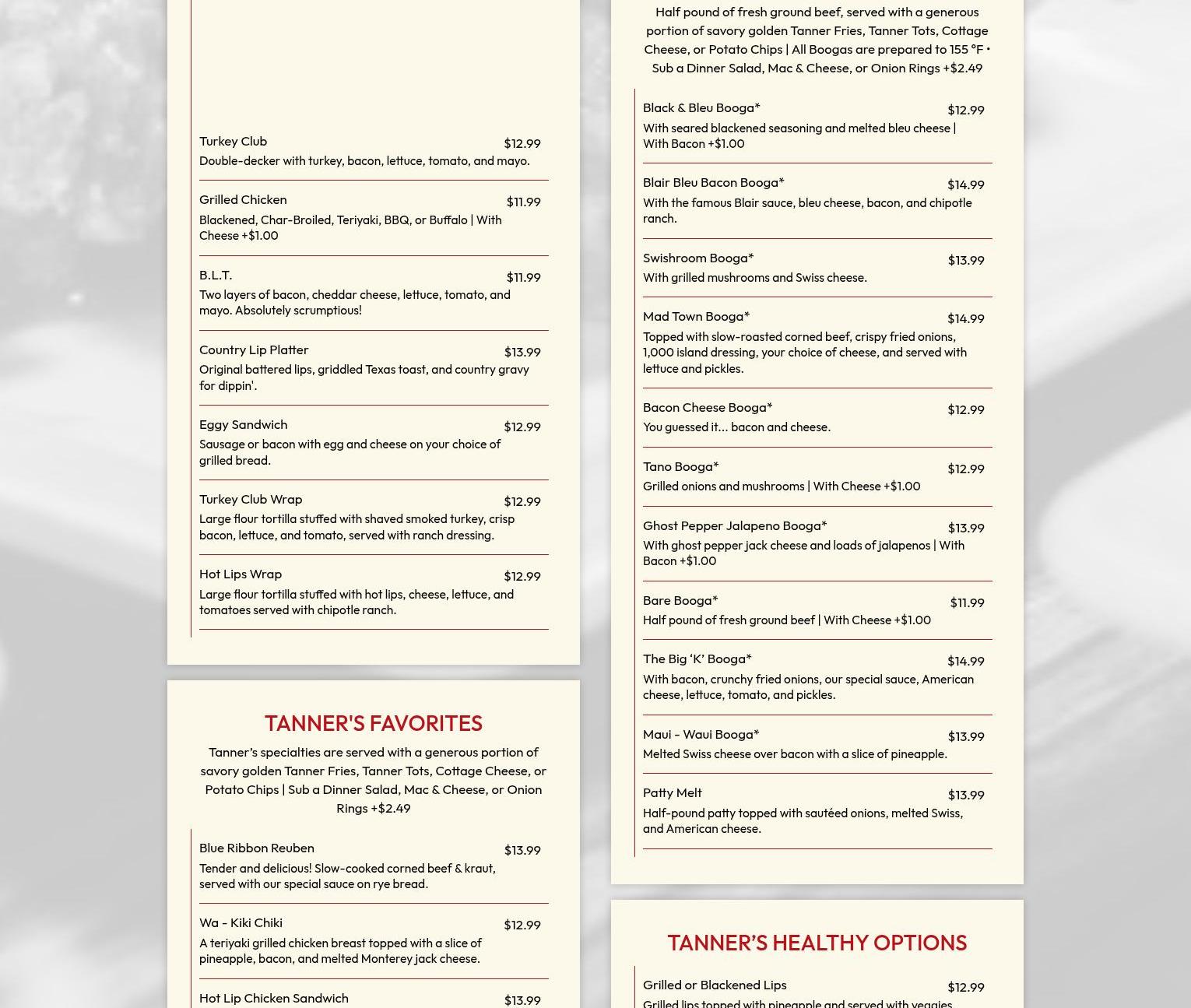 Turkey Club
$12.99
Double-decker with turkey, bacon, lettuce, tomato, and mayo.

Grilled Chicken
$11.99
Blackened, Char-Broiled, Teriyaki, BBQ, or Buffalo | With Cheese +$1.00

B.L.T.
$11.99
Two layers of bacon, cheddar cheese, lettuce, tomato, and mayo. Absolutely scrumptious!

Country Lip Platter
$13.99
Original battered lips, griddled Texas toast, and country gravy for dippin'.

Eggy Sandwich
$12.99
Sausage or bacon with egg and cheese on your choice of grilled bread.

Turkey Club Wrap
$12.99
Large flour tortilla stuffed with shaved smoked turkey, crisp bacon, lettuce, and tomato, served with ranch dressing.

Hot Lips Wrap
$12.99
Large flour tortilla stuffed with hot lips, cheese, lettuce, and tomatoes served with chipotle ranch.

TANNER'S FAVORITES

Tanner's specialties are served with a generous portion of savory golden Tanner Fries, Tanner Tots, Cottage Cheese, or Potato Chips | Sub a Dinner Salad, Mac & Cheese, or Onion Rings +$2.49

Blue Ribbon Reuben
$13.99
Tender and delicious! Slow-cooked corned beef & kraut, served with our special sauce on rye bread.

Wa - Kiki Chiki
$12.99
A teriyaki grilled chicken breast topped with a slice of pineapple, bacon, and melted Monterey jack cheese.

Hot Lip Chicken Sandwich
$13.99

Half pound of fresh ground beef, served with a generous portion of savory golden Tanner Fries, Tanner Tots, Cottage Cheese, or Potato Chips | All Boogas are prepared to 155 °F • Sub a Dinner Salad, Mac & Cheese, or Onion Rings +$2.49

Black & Bleu Booga*
$12.99
With seared blackened seasoning and melted bleu cheese | With Bacon +$1.00

Blair Bleu Bacon Booga*
$14.99
With the famous Blair sauce, bleu cheese, bacon, and chipotle ranch.

Swishroom Booga*
$13.99
With grilled mushrooms and Swiss cheese.

Mad Town Booga*
$14.99
Topped with slow-roasted corned beef, crispy fried onions, 1,000 island dressing, your choice of cheese, and served with lettuce and pickles.

Bacon Cheese Booga*
$12.99
You guessed it... bacon and cheese.

Tano Booga*
$12.99
Grilled onions and mushrooms | With Cheese +$1.00

Ghost Pepper Jalapeno Booga*
$13.99
With ghost pepper jack cheese and loads of jalapenos | With Bacon +$1.00

Bare Booga*
$11.99
Half pound of fresh ground beef | With Cheese +$1.00

The Big 'K' Booga*
$14.99
With bacon, crunchy fried onions, our special sauce, American cheese, lettuce, tomato, and pickles.

Maui - Waui Booga*
$13.99
Melted Swiss cheese over bacon with a slice of pineapple.

Patty Melt
$13.99
Half-pound patty topped with sautéed onions, melted Swiss, and American cheese.

TANNER'S HEALTHY OPTIONS

Grilled or Blackened Lips
$12.99
Grilled lips topped with pineapple and served with veggies